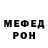 МЕФЕД
РОН